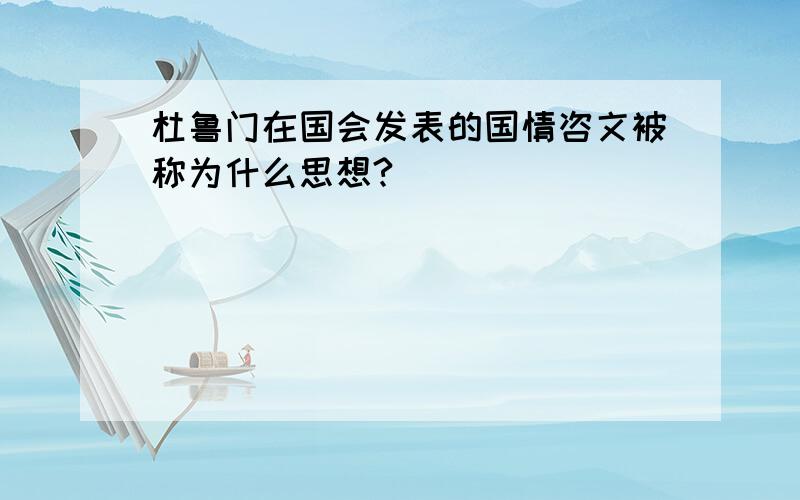 杜鲁门在国会发表的国情咨文被称为什么思想?